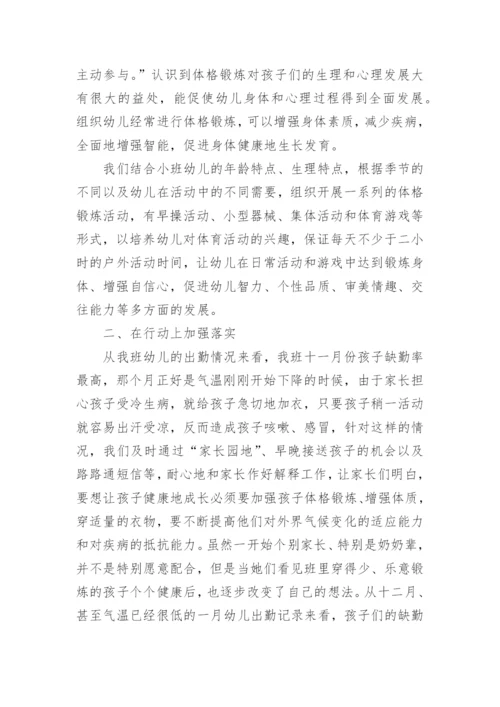 主动参与。”认识到体格锻炼对孩子们的生理和心理发展大有很大的益处，能促使幼儿身体和心理过程得到全面发展。组织幼儿经常进行体格锻炼，可以增强身体素质，减少疾病，全面地增强智能，促进身体健康地生长发育。

我们结合小班幼儿的年龄特点、生理特点，根据季节的不同以及幼儿在活动中的不同需要，组织开展一系列的体格锻炼活动，有早操活动、小型器械、集体活动和体育游戏等形式，以培养幼儿对体育活动的兴趣，保证每天不少于二小时的户外活动时间，让幼儿在日常活动和游戏中达到锻炼身体、增强自信心，促进幼儿智力、个性品质、审美情趣、交往能力等多方面的发展。

二、在行动上加强落实

从我班幼儿的出勤情况来看，我班十一月份孩子缺勤率最高，那个月正好是气温刚刚开始下降的时候，由于家长担心孩子受冷生病，就给孩子急切地加衣，只要孩子稍一活动就容易出汗受凉，反而造成孩子咳嗽、感冒，针对这样的情况，我们及时通过“家长园地”、早晚接送孩子的机会以及路路通短信等，耐心地和家长作好解释工作，让家长们明白，要想让孩子健康地成长必须要加强孩子体格锻炼、增强体质，穿适量的衣物，要不断提高他们对外界气候变化的适应能力和对疾病的抵抗能力。虽然一开始个别家长、特别是奶奶辈，并不是特别愿意配合，但是当她们看见班里穿得少、乐意锻炼的孩子个个健康后，也逐步改变了自己的想法。从十二月、甚至气温已经很低的一月幼儿出勤记录来看，孩子们的缺勤